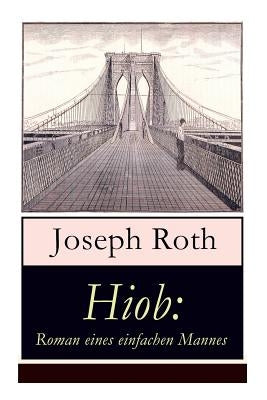 Joseph Roth

Hiob:
Roman eines einfachen Mannes